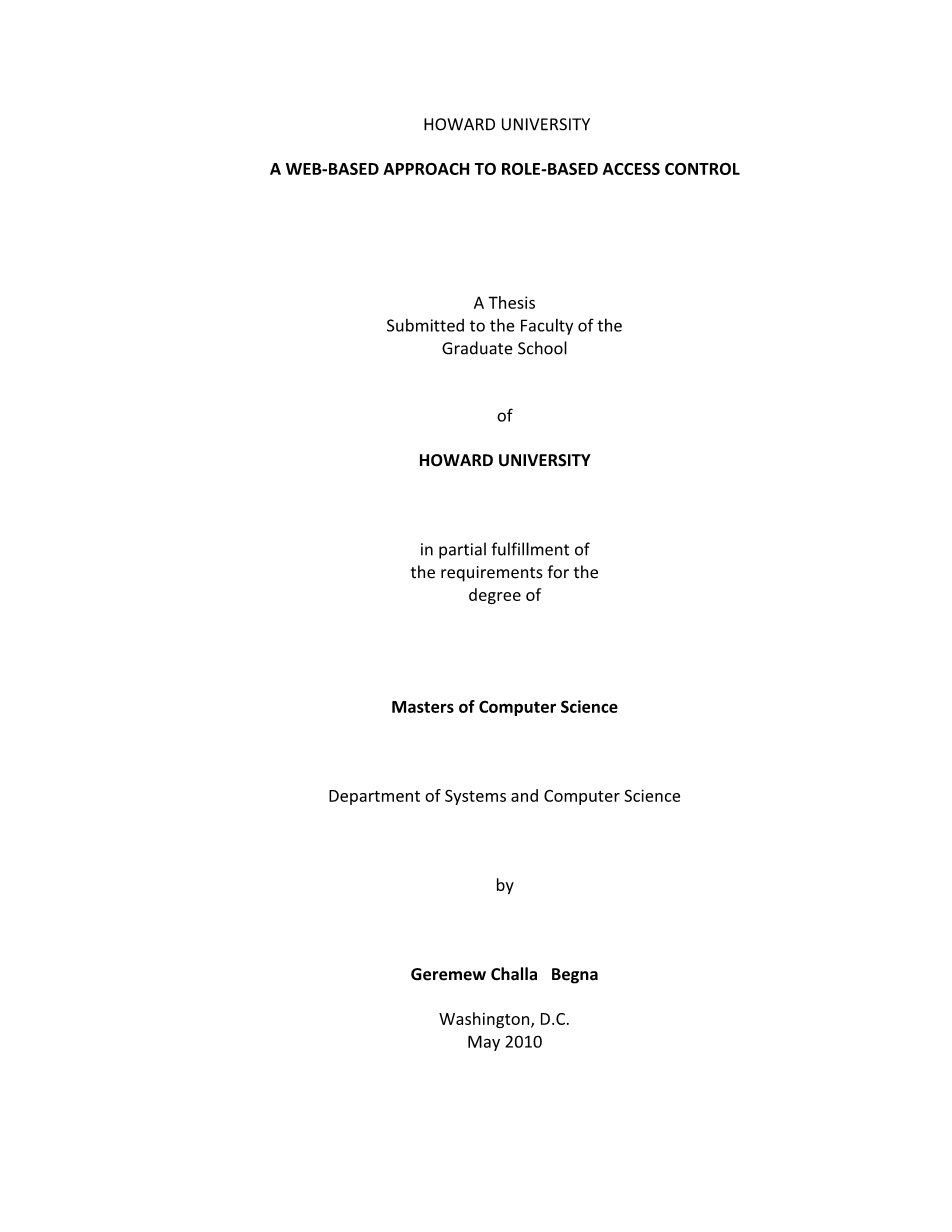 HOWARD UNIVERSITY

A WEB-BASED APPROACH TO ROLE-BASED ACCESS CONTROL

A Thesis
Submitted to the Faculty of the
Graduate School

of

HOWARD UNIVERSITY

in partial fulfillment of
the requirements for the
degree of

Masters of Computer Science

Department of Systems and Computer Science

by

Geremew Challa Begna

Washington, D.C.
May 2010